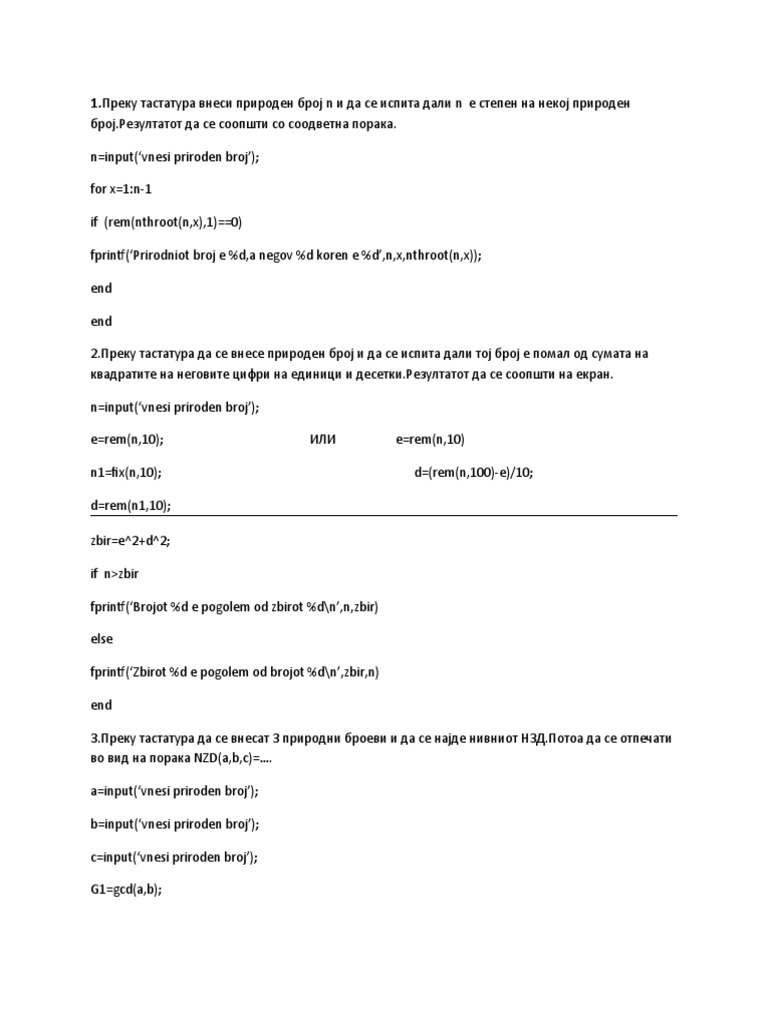 1.Преку тастатура внеси природен број n и да се испита дали n е степен на некој природен број.Резултатот да се соопшти со соодветна порака.

n=input('vnesi priroden broj');

for x=1:n-1

if (rem(nthroot(n,x),1)==0)

fprintf('Prirodniot broj e %d,a negov %d koren e %d',n,x,nthroot(n,x));

end

end

2.Преку тастатура да се внесе природен број и да се испита дали тој број е помал од сумата на квадратите на неговите цифри на единици и десетки.Резултатот да се соопшти на екран.

n=input('vnesi priroden broj');

e=rem(n,10); ИЛИ e=rem(n,10)

n1=fix(n,10); d=(rem(n,100)-e)/10;

d=rem(n1,10);

zbir=e^2+d^2;

if n>zbir

fprintf('Brojot %d e pogolem od zbirot %d\n',n,zbir)

else

fprintf('Zbirot %d e pogolem od brojot %d\n',zbir,n)

end

3.Преку тастатура да се внесат 3 природни броеви и да се најде нивниот НЗД.Потоа да се отпечати во вид на порака NZD(a,b,c)=....

a=input('vnesi priroden broj');

b=input('vnesi priroden broj');

c=input('vnesi priroden broj');

G1=gcd(a,b);